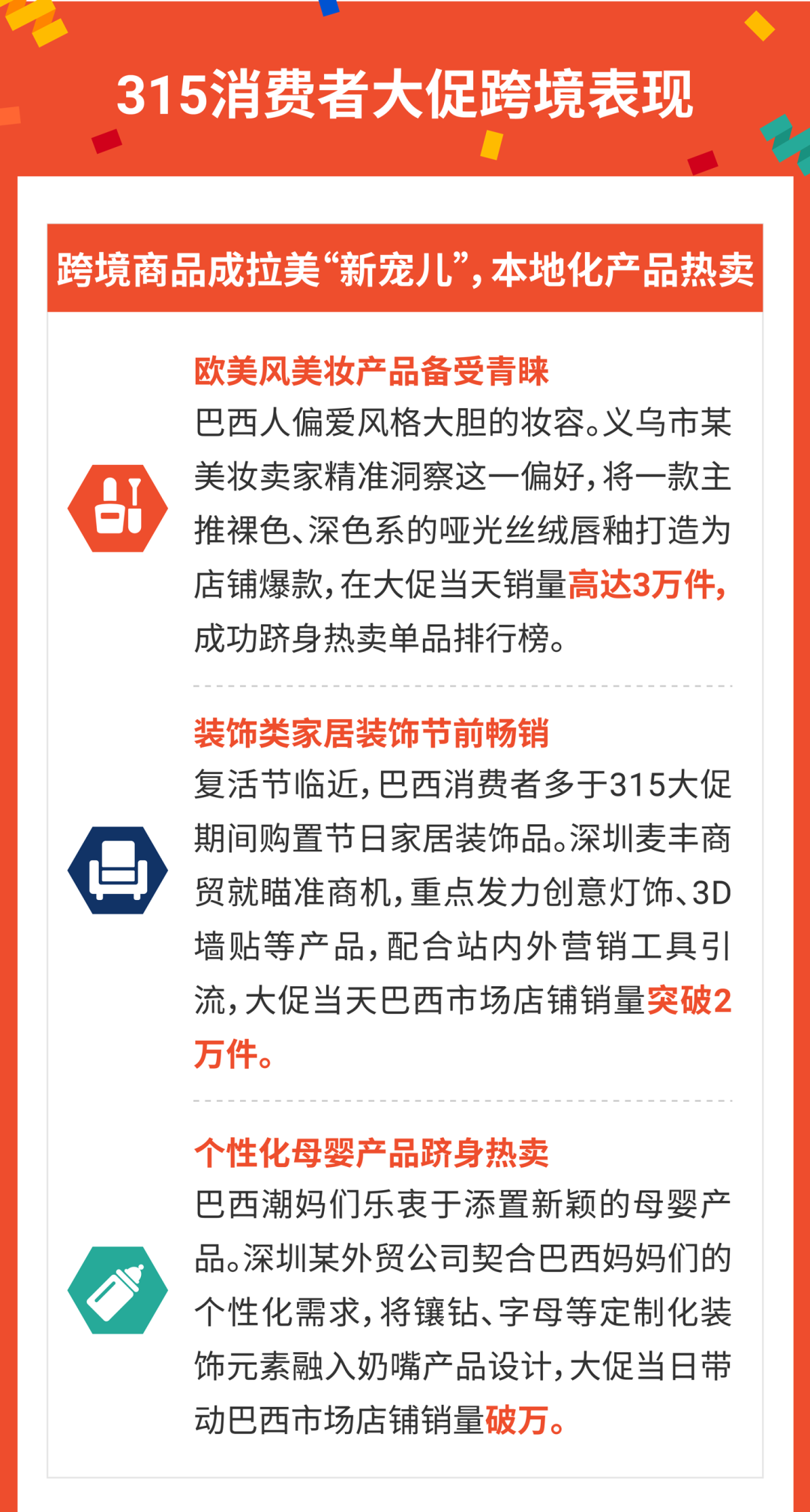 315消费者大促跨境表现

跨境商品成拉美“新宠儿”，本地化产品热卖

欧美风美妆产品备受青睐

巴西人偏爱风格大胆的妆容。义乌市某美妆卖家精准洞察这一偏好，将一款主推裸色、深色系的哑光丝绒唇釉打造为店铺爆款，在大促当天销量高达3万件，成功跻身热卖单品排行榜。

装饰类家居装饰节前畅销

复活节临近，巴西消费者多于315大促期间购置节日家居装饰品。深圳麦丰商贸就瞄准商机，重点发力创意灯饰、3D墙贴等产品，配合站内外营销工具引流，大促当天巴西市场店铺销量突破2万件。

个性化母婴产品跻身热卖

巴西潮妈们乐衷于添置新颖的母婴产品。深圳某外贸公司契合巴西妈妈们的个性化需求，将镶钻、字母等定制化装饰元素融入奶嘴产品设计，大促当日带动巴西市场店铺销量破万。